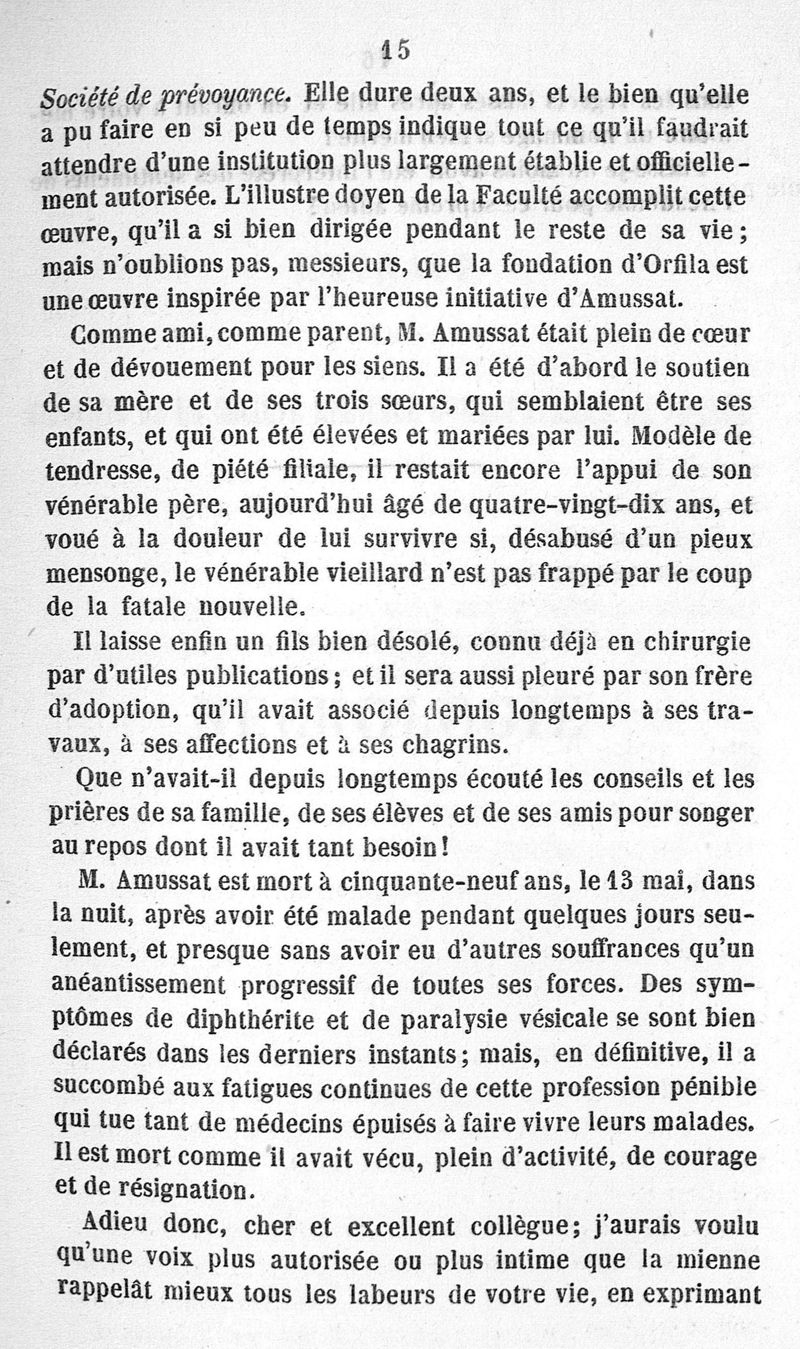 15

Société de prévoyance. Elle dure deux ans, et le bien qu'elle a pu faire en si peu de temps indique tout ce qu'il faudrait attendre d'une institution plus largement établie et officiellement autorisée. L'illustre doyen de la Faculté accomplit cette œuvre, qu'il a si bien dirigée pendant le reste de sa vie; mais n'oublions pas, messieurs, que la fondation d'Orfila est une œuvre inspirée par l'heureuse initiative d'Amussat.

Comme ami, comme parent, M. Amussat était plein de cœur et de dévouement pour les siens. Il a été d'abord le soutien de sa mère et de ses trois sœurs, qui semblaient être ses enfants, et qui ont été élevées et mariées par lui. Modèle de tendresse, de piété filiale, il restait encore l'appui de son vénérable père, aujourd'hui âgé de quatre-vingt-dix ans, et voué à la douleur de lui survivre si, désabusé d'un pieux mensonge, le vénérable vieillard n'est pas frappé par le coup de la fatale nouvelle.

Il laisse enfin un fils bien désolé, connu déjà en chirurgie par d'utiles publications; et il sera aussi pleuré par son frère d'adoption, qu'il avait associé depuis longtemps à ses travaux, à ses affections et à ses chagrins.

Que n'avait-il depuis longtemps écouté les conseils et les prières de sa famille, de ses élèves et de ses amis pour songer au repos dont il avait tant besoin!

M. Amussat est mort à cinquante-neuf ans, le 13 mai, dans la nuit, après avoir été malade pendant quelques jours seulement, et presque sans avoir eu d'autres souffrances qu'un anéantissement progressif de toutes ses forces. Des symptômes de diphthérite et de paralysie vésicale se sont bien déclarés dans les derniers instants; mais, en définitive, il a succombé aux fatigues continues de cette profession pénible qui tue tant de médecins épuisés à faire vivre leurs malades. Il est mort comme il avait vécu, plein d'activité, de courage et de résignation.

Adieu donc, cher et excellent collègue; j'aurais voulu qu'une voix plus autorisée ou plus intime que la mienne rappelât mieux tous les labeurs de votre vie, en exprimant